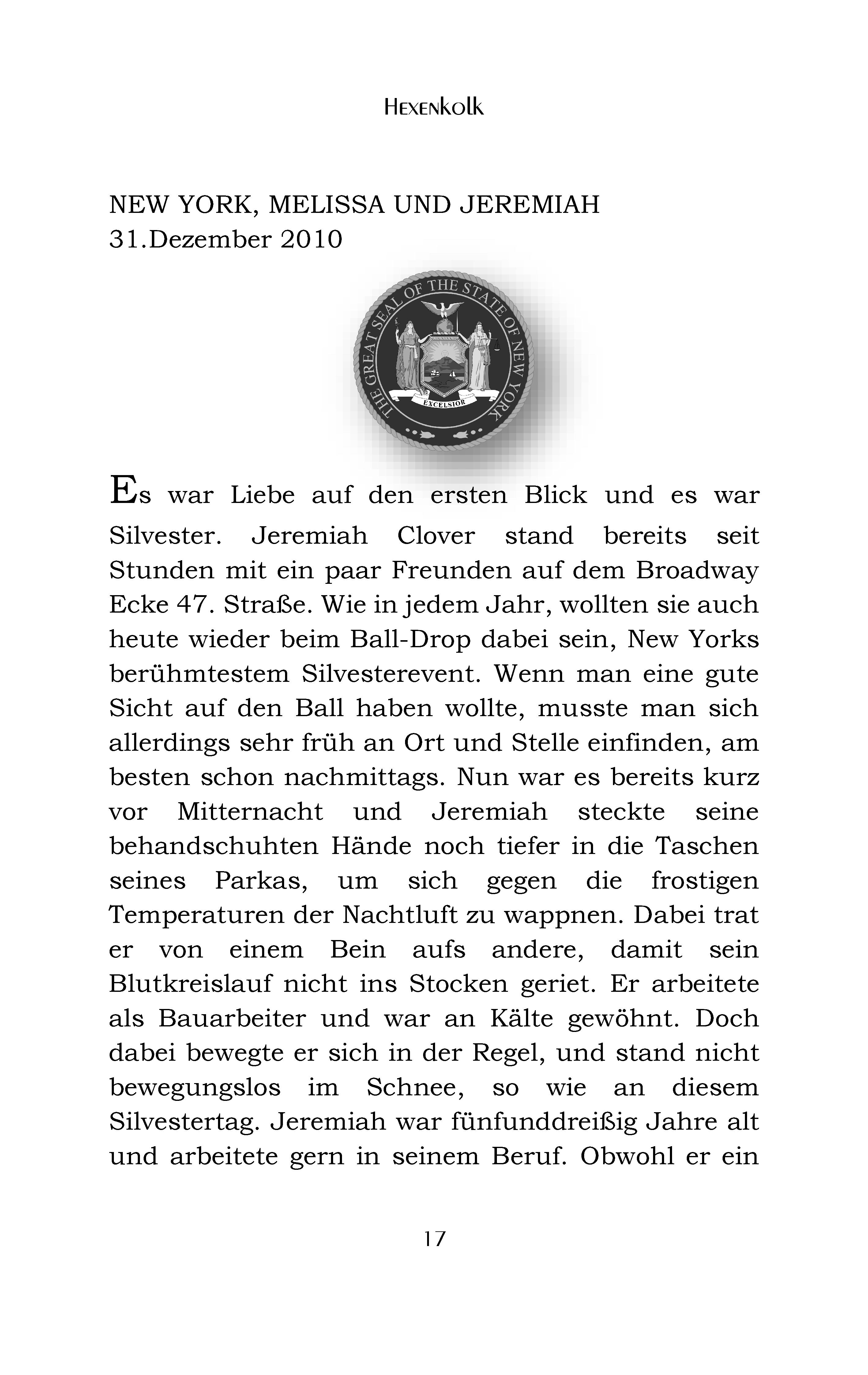 Hexenkolk

NEW YORK, MELISSA UND JEREMIAH
31.Dezember 2010

THE GREAT SEAL OF THE STATE OF NEW YORK

EXCELSIOR

Es war Liebe auf den ersten Blick und es war Silvester. Jeremiah Clover stand bereits seit Stunden mit ein paar Freunden auf dem Broadway Ecke 47. Straße. Wie in jedem Jahr, wollten sie auch heute wieder beim Ball-Drop dabei sein, New Yorks berühmtestem Silvesterevent. Wenn man eine gute Sicht auf den Ball haben wollte, musste man sich allerdings sehr früh an Ort und Stelle einfinden, am besten schon nachmittags. Nun war es bereits kurz vor Mitternacht und Jeremiah steckte seine behandschuhten Hände noch tiefer in die Taschen seines Parkas, um sich gegen die frostigen Temperaturen der Nachtluft zu wappnen. Dabei trat er von einem Bein aufs andere, damit sein Blutkreislauf nicht ins Stocken geriet. Er arbeitete als Bauarbeiter und war an Kälte gewöhnt. Doch dabei bewegte er sich in der Regel, und stand nicht bewegungslos im Schnee, so wie an diesem Silvestertag. Jeremiah war fünfunddreißig Jahre alt und arbeitete gern in seinem Beruf. Obwohl er ein

17